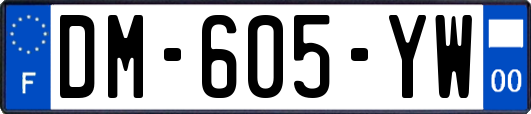 F
DM-605-YW
00